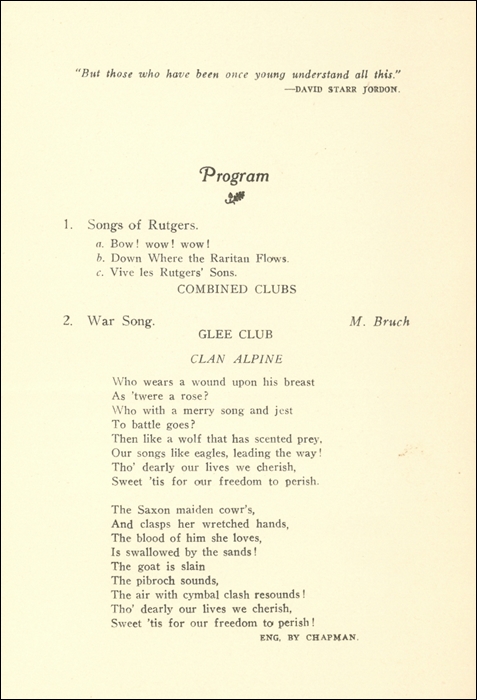 "But those who have been once young understand all this."
—DAVID STARR JORDON.

Program

1. Songs of Rutgers.
a. Bow! wow! wow!
b. Down Where the Raritan Flows.
c. Vive les Rutgers' Sons.
COMBINED CLUBS

2. War Song. M. Bruch
GLEE CLUB

CLAN ALPINE

Who wears a wound upon his breast
As 'twere a rose?
Who with a merry song and jest
To battle goes?
Then like a wolf that has scented prey,
Our songs like eagles, leading the way!
Tho' dearly our lives we cherish,
Sweet 'tis for our freedom to perish.

The Saxon maiden cowr's,
And clasps her wretched hands,
The blood of him she loves,
Is swallowed by the sands!
The goat is slain
The pibroch sounds,
The air with cymbal clash resounds!
Tho' dearly our lives we cherish,
Sweet 'tis for our freedom to perish!
ENG. BY CHAPMAN.